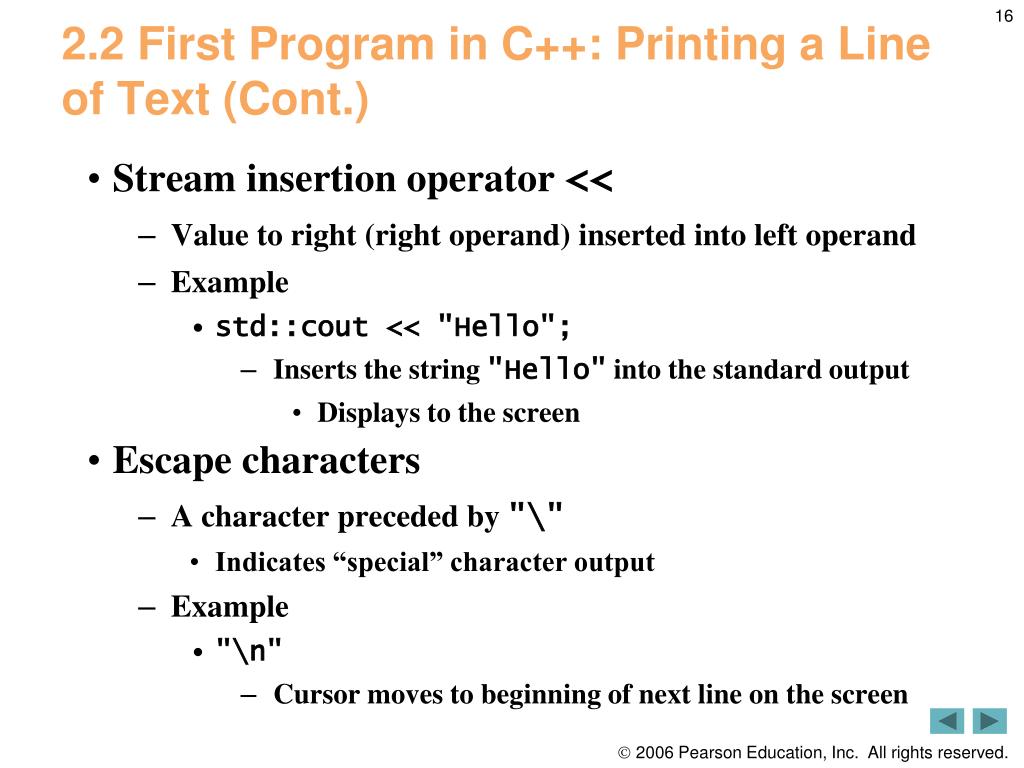 16

2.2 First Program in C++: Printing a Line of Text (Cont.)

• Stream insertion operator <<
– Value to right (right operand) inserted into left operand
– Example
• std::cout << "Hello";
– Inserts the string "Hello" into the standard output
• Displays to the screen

• Escape characters
– A character preceded by "\"
• Indicates “special” character output
– Example
• "\n"
– Cursor moves to beginning of next line on the screen

© 2006 Pearson Education, Inc. All rights reserved.